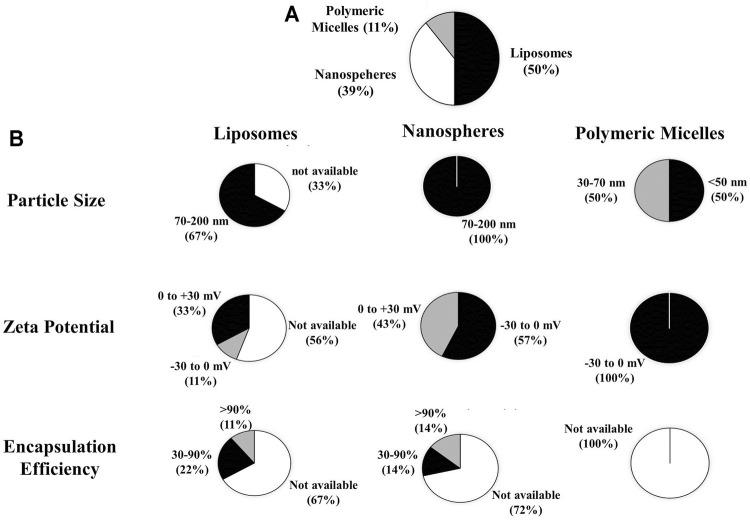 A

Polymeric Micelles (11%)

Nanospeheres (39%)

Liposomes (50%)

B

Liposomes

Nanospheres

Polymeric Micelles

Particle Size

not available (33%)

70-200 nm (67%)

70-200 nm (100%)

30-70 nm (50%)

<50 nm (50%)

Zeta Potential

0 to +30 mV (33%)

Not available (56%)

-30 to 0 mV (11%)

0 to +30 mV (43%)

-30 to 0 mV (57%)

-30 to 0 mV (100%)

Encapsulation Efficiency

>90% (11%)

30-90% (22%)

Not available (67%)

>90% (14%)

30-90% (14%)

Not available (72%)

Not available (100%)